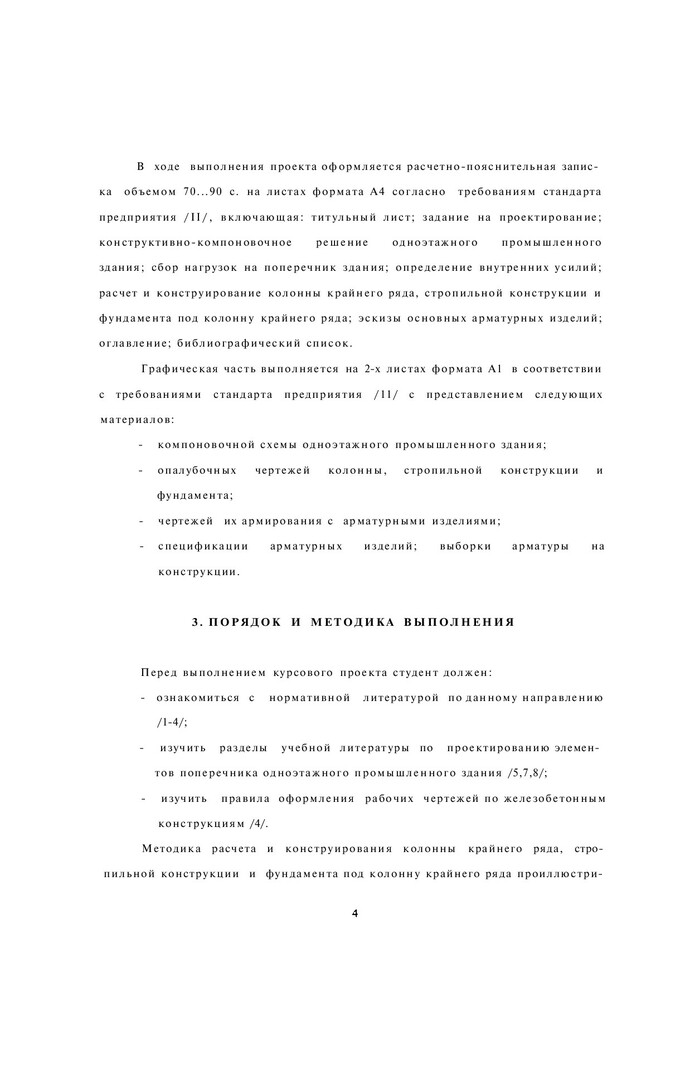 В ходе выполнения проекта оформляется расчетно-пояснительная записка объемом 70...90 с. на листах формата А4 согласно требованиям стандарта предприятия /11/, включающая: титульный лист; задание на проектирование; конструктивно-компоновочное решение одноэтажного промышленного здания; сбор нагрузок на поперечник здания; определение внутренних усилий; расчет и конструирование колонны крайнего ряда, стропильной конструкции и фундамента под колонну крайнего ряда; эскизы основных арматурных изделий; оглавление; библиографический список.

Графическая часть выполняется на 2-х листах формата А1 в соответствии с требованиями стандарта предприятия /11/ с представлением следующих материалов:

- компоновочной схемы одноэтажного промышленного здания;
- опалубочных чертежей колонны, стропильной конструкции и фундамента;
- чертежей их армирования с арматурными изделиями;
- спецификации арматурных изделий; выборки арматуры на конструкции.

3. ПОРЯДОК И МЕТОДИКА ВЫПОЛНЕНИЯ

Перед выполнением курсового проекта студент должен:
- ознакомиться с нормативной литературой по данному направлению /1-4/;
- изучить разделы учебной литературы по проектированию элементов поперечника одноэтажного промышленного здания /5,7,8/;
- изучить правила оформления рабочих чертежей по железобетонным конструкциям /4/.

Методика расчета и конструирования колонны крайнего ряда, стропильной конструкции и фундамента под колонну крайнего ряда проиллюстри-

4